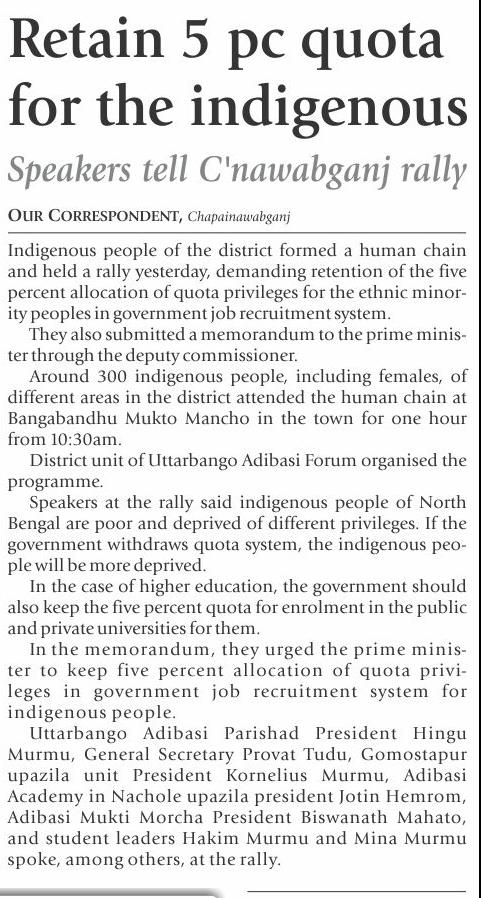 Retain 5 pc quota for the indigenous

Speakers tell C'nawabganj rally

OUR CORRESPONDENT, Chapainawabganj

Indigenous people of the district formed a human chain and held a rally yesterday, demanding retention of the five percent allocation of quota privileges for the ethnic minority peoples in government job recruitment system.

They also submitted a memorandum to the prime minister through the deputy commissioner.

Around 300 indigenous people, including females, of different areas in the district attended the human chain at Bangabandhu Mukto Mancho in the town for one hour from 10:30am.

District unit of Uttarbango Adibasi Forum organised the programme.

Speakers at the rally said indigenous people of North Bengal are poor and deprived of different privileges. If the government withdraws quota system, the indigenous people will be more deprived.

In the case of higher education, the government should also keep the five percent quota for enrolment in the public and private universities for them.

In the memorandum, they urged the prime minister to keep five percent allocation of quota privileges in government job recruitment system for indigenous people.

Uttarbango Adibasi Parishad President Hingu Murmu, General Secretary Provat Tudu, Gomostapur upazila unit President Kornelius Murmu, Adibasi Academy in Nachole upazila president Jotin Hemrom, Adibasi Mukti Morcha President Biswanath Mahato, and student leaders Hakim Murmu and Mina Murmu spoke, among others, at the rally.